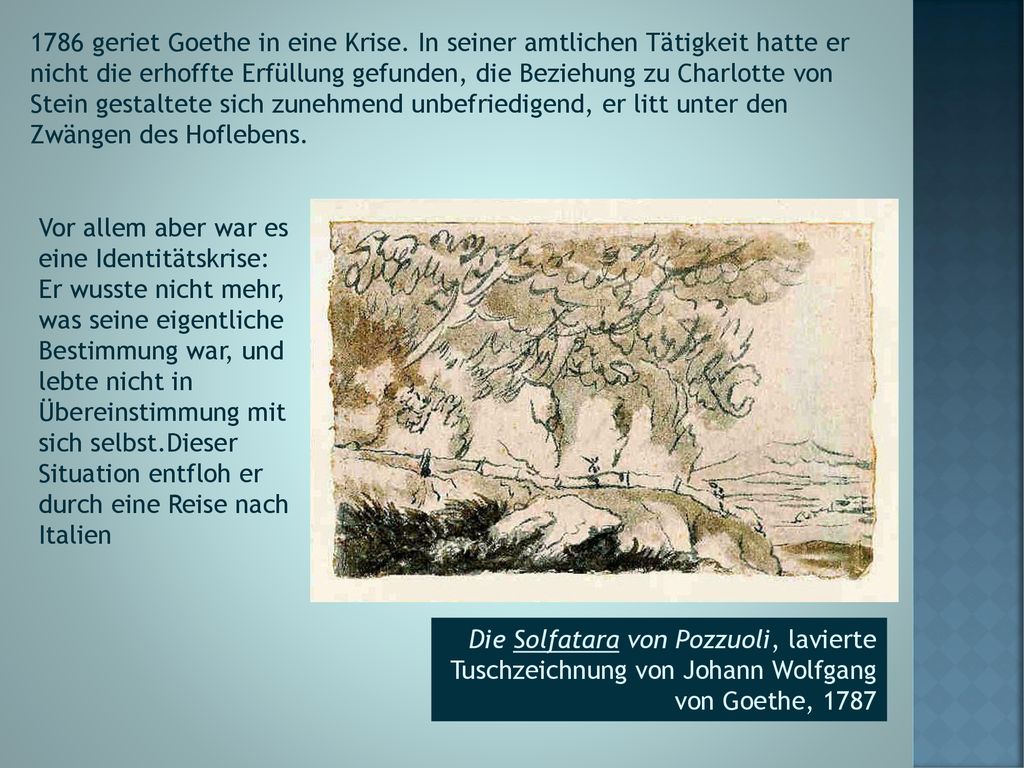 1786 geriet Goethe in eine Krise. In seiner amtlichen Tätigkeit hatte er nicht die erhoffte Erfüllung gefunden, die Beziehung zu Charlotte von Stein gestaltete sich zunehmend unbefriedigend, er litt unter den Zwängen des Hoflebens.

Vor allem aber war es eine Identitätskrise: Er wusste nicht mehr, was seine eigentliche Bestimmung war, und lebte nicht in Übereinstimmung mit sich selbst.Dieser Situation entfloh er durch eine Reise nach Italien

Die Solfatara von Pozzuoli, lavierte Tuschzeichnung von Johann Wolfgang von Goethe, 1787